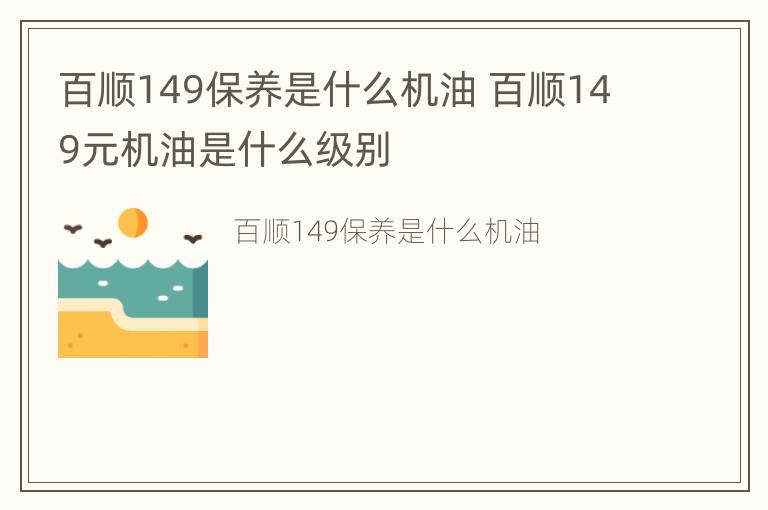 百顺149保养是什么机油 百顺149元机油是什么级别

百顺149保养是什么机油